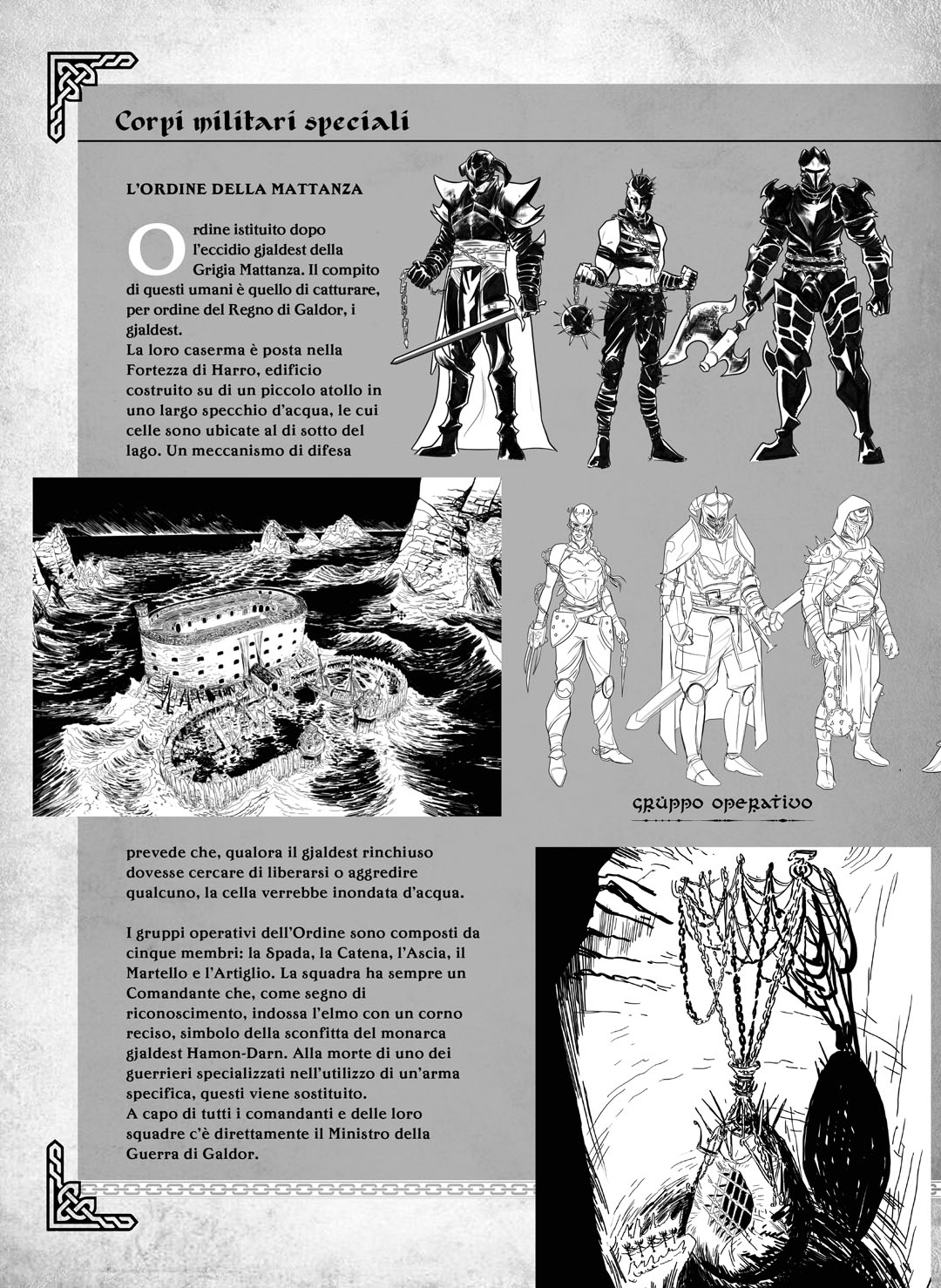 Corpi militari speciali

L'ORDINE DELLA MATTANZA

Ordine istituito dopo l'eccidio gjaldest della Grigia Mattanza. Il compito di questi umani è quello di catturare, per ordine del Regno di Galdor, i gjaldest.
La loro caserma è posta nella Fortezza di Harro, edificio costruito su di un piccolo atollo in uno largo specchio d'acqua, le cui celle sono ubicate al di sotto del lago. Un meccanismo di difesa

GRUPPO OPERATIVO

prevede che, qualora il gjaldest rinchiuso dovesse cercare di liberarsi o aggredire qualcuno, la cella verrebbe inondata d'acqua.

I gruppi operativi dell'Ordine sono composti da cinque membri: la Spada, la Catena, l'Ascia, il Martello e l'Artiglio. La squadra ha sempre un Comandante che, come segno di riconoscimento, indossa l'elmo con un corno reciso, simbolo della sconfitta del monarca gjaldest Hamon-Darn. Alla morte di uno dei guerrieri specializzati nell'utilizzo di un'arma specifica, questi viene sostituito.
A capo di tutti i comandanti e delle loro squadre c'è direttamente il Ministro della Guerra di Galdor.